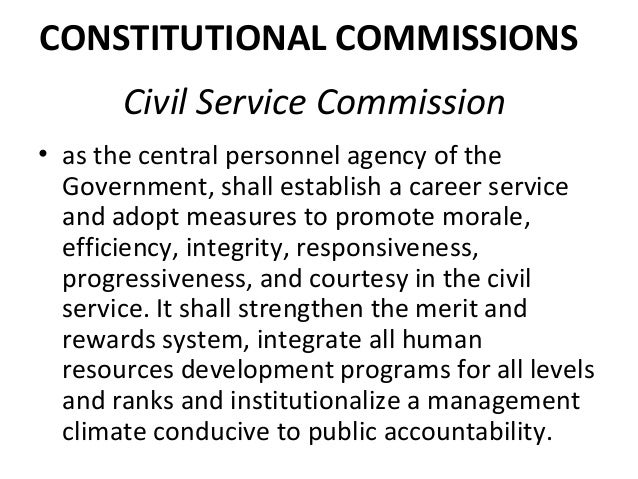 CONSTITUTIONAL COMMISSIONS

Civil Service Commission

• as the central personnel agency of the Government, shall establish a career service and adopt measures to promote morale, efficiency, integrity, responsiveness, progressiveness, and courtesy in the civil service. It shall strengthen the merit and rewards system, integrate all human resources development programs for all levels and ranks and institutionalize a management climate conducive to public accountability.